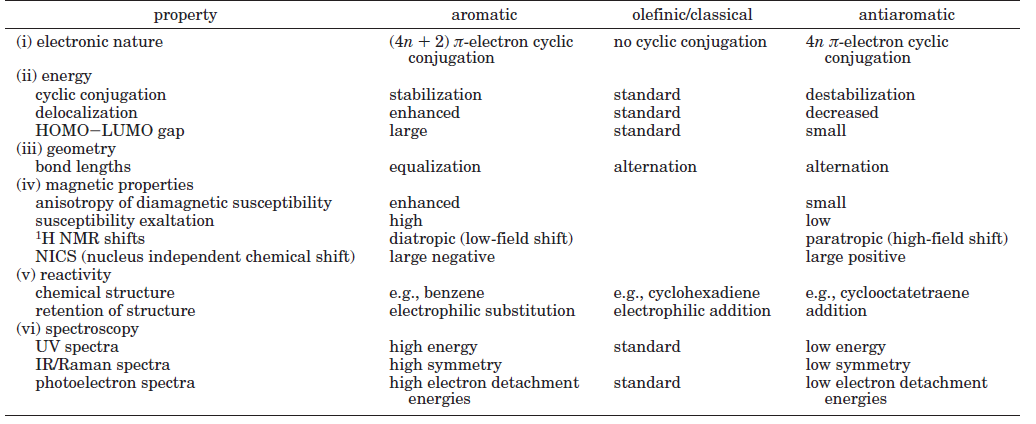 | property | aromatic | olefinic/classical | antiaromatic |
|---|---|---|---|
| (i) electronic nature | $(4n + 2)$ $\pi$-electron cyclic conjugation | no cyclic conjugation | $4n$ $\pi$-electron cyclic conjugation |
| (ii) energy | | | |
| cyclic conjugation | stabilization | standard | destabilization |
| delocalization | enhanced | standard | decreased |
| HOMO−LUMO gap | large | standard | small |
| (iii) geometry | | | |
| bond lengths | equalization | alternation | alternation |
| (iv) magnetic properties | | | |
| anisotropy of diamagnetic susceptibility | enhanced | | small |
| susceptibility exaltation | high | | low |
| $^1$H NMR shifts | diatropic (low-field shift) | | paratropic (high-field shift) |
| NICS (nucleus independent chemical shift) | large negative | | large positive |
| (v) reactivity | | | |
| chemical structure | e.g., benzene | e.g., cyclohexadiene | e.g., cyclooctatetraene |
| retention of structure | electrophilic substitution | electrophilic addition | addition |
| (vi) spectroscopy | | | |
| UV spectra | high energy | standard | low energy |
| IR/Raman spectra | high symmetry | | low symmetry |
| photoelectron spectra | high electron detachment energies | standard | low electron detachment energies |